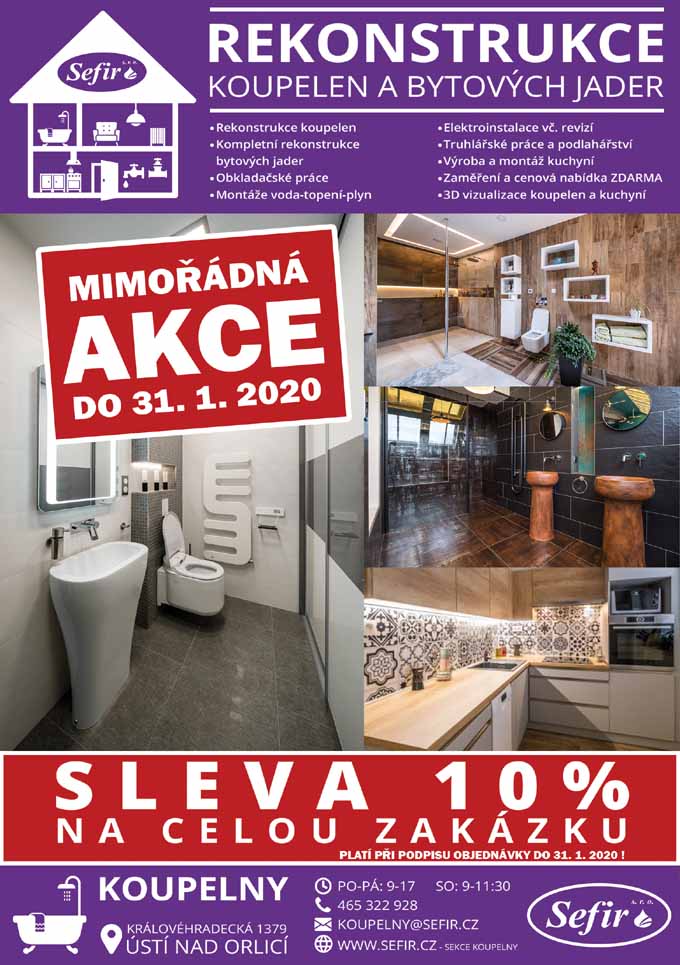 Sefir s.r.o.

REKONSTRUKCE
KOUPELEN A BYTOVÝCH JADER

• Rekonstrukce koupelen
• Kompletní rekonstrukce bytových jader
• Obkladačské práce
• Montáže voda-topení-plyn

• Elektroinstalace vč. revizí
• Truhlářské práce a podlahářství
• Výroba a montáž kuchyní
• Zaměření a cenová nabídka ZDARMA
• 3D vizualizace koupelen a kuchyní

MIMOŘÁDNÁ
AKCE
DO 31. 1. 2020

SLEVA 10%
NA CELOU ZAKÁZKU
PLATÍ PŘI PODPISU OBJEDNÁVKY DO 31. 1. 2020 !

KOUPELNY
KRÁLOVÉHRADECKÁ 1379
ÚSTÍ NAD ORLICÍ

PO-PÁ: 9-17 SO: 9-11:30
465 322 928
KOUPELNY@SEFIR.CZ
WWW.SEFIR.CZ - SEKCE KOUPELNY

Sefir s.r.o.